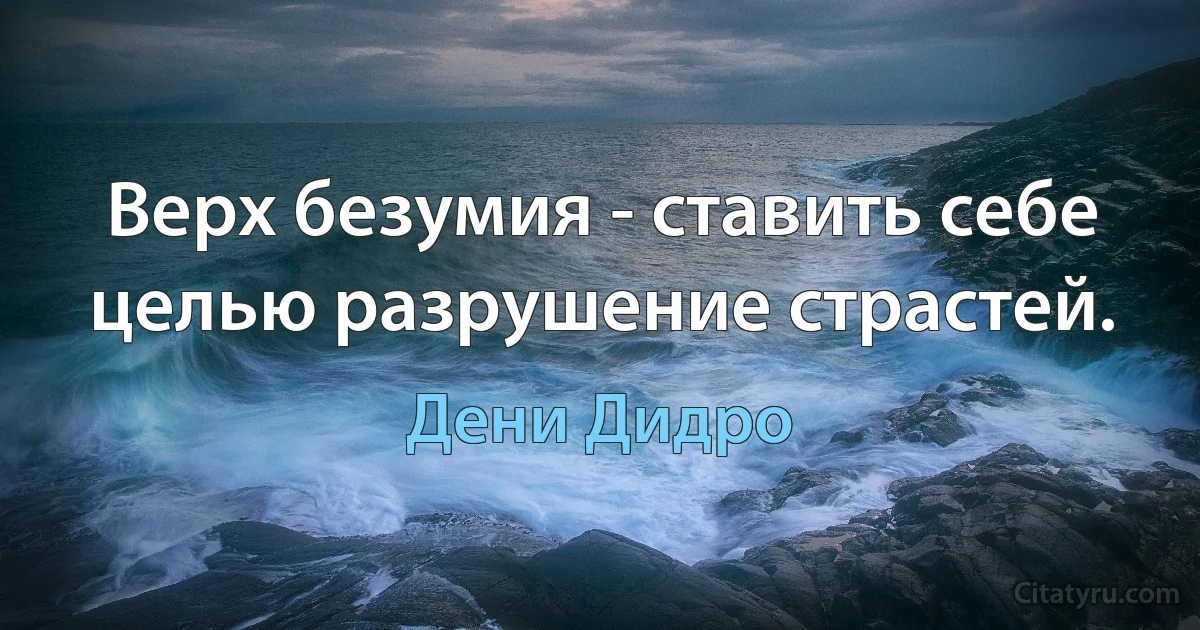 Верх безумия - ставить себе целью разрушение страстей.

Дени Дидро

Citatyru.com